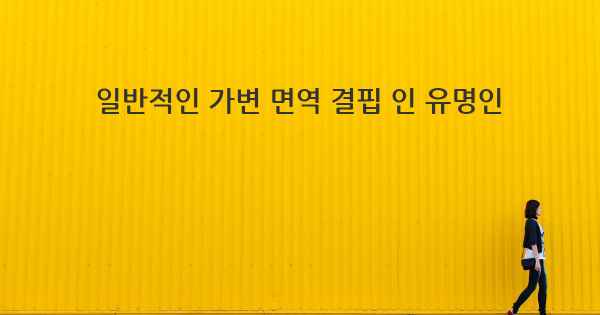 일반적인 가변 면역 결핍 인 유명인